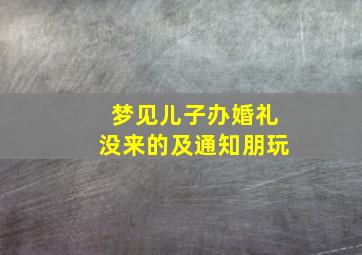 梦见儿子办婚礼
没来的及通知朋玩